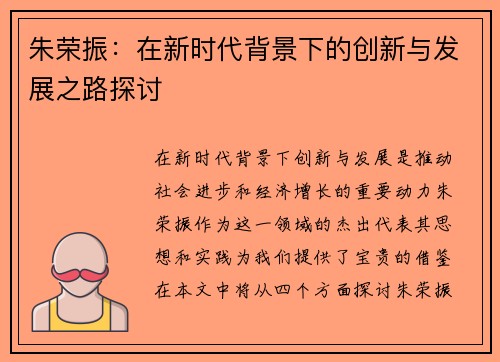 朱荣振：在新时代背景下的创新与发展之路探讨

在新时代背景下创新与发展是推动社会进步和经济增长的重要动力朱荣振作为这一领域的杰出代表其思想和实践为我们提供了宝贵的借鉴在本文中将从四个方面探讨朱荣振